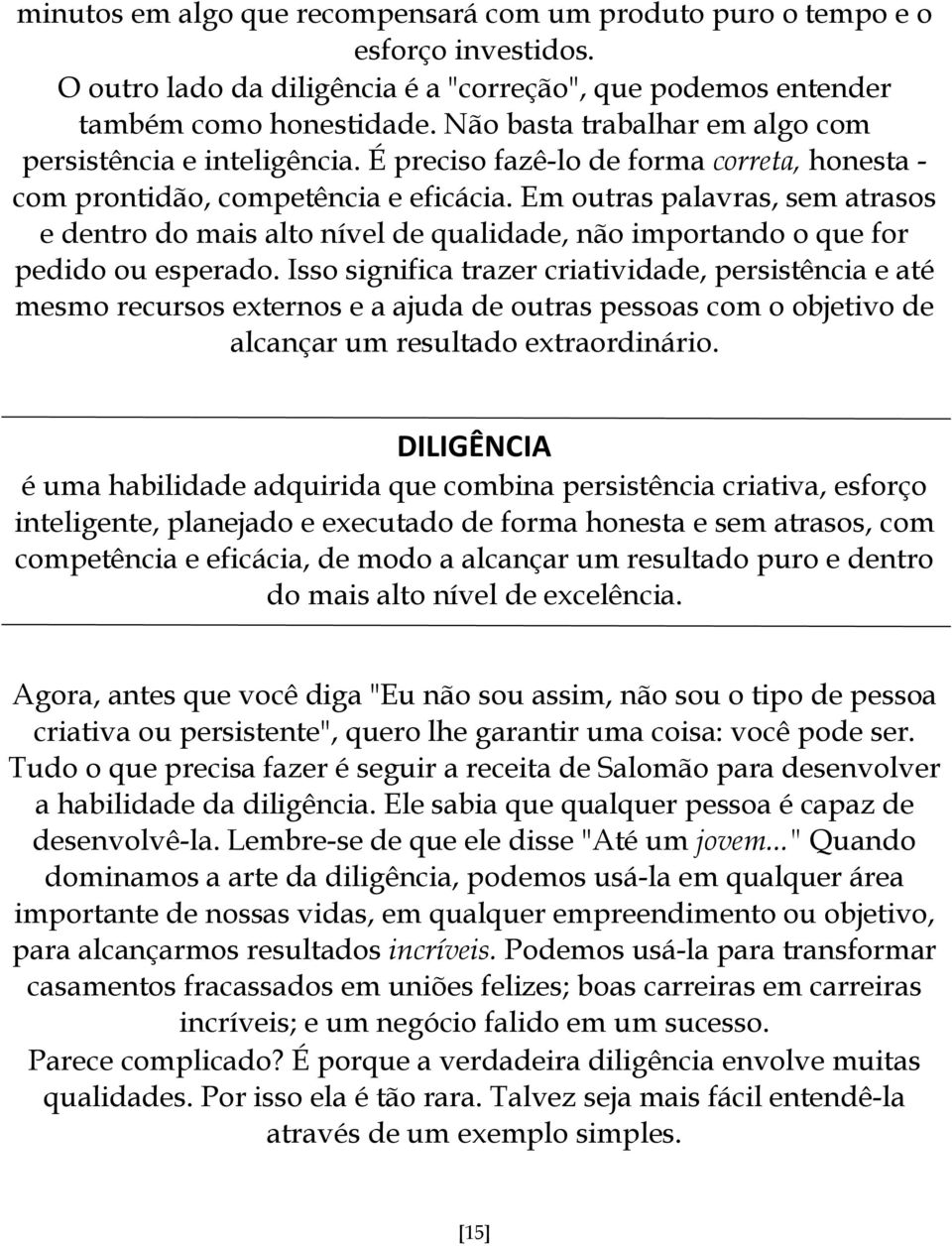 minutos em algo que recompensará com um produto puro o tempo e o esforço investidos.
O outro lado da diligência é a "correção", que podemos entender também como honestidade. Não basta trabalhar em algo com persistência e inteligência. É preciso fazê-lo de forma correta, honesta - com prontidão, competência e eficácia. Em outras palavras, sem atrasos e dentro do mais alto nível de qualidade, não importando o que for pedido ou esperado. Isso significa trazer criatividade, persistência e até mesmo recursos externos e a ajuda de outras pessoas com o objetivo de alcançar um resultado extraordinário.

DILIGÊNCIA
é uma habilidade adquirida que combina persistência criativa, esforço inteligente, planejado e executado de forma honesta e sem atrasos, com competência e eficácia, de modo a alcançar um resultado puro e dentro do mais alto nível de excelência.

Agora, antes que você diga "Eu não sou assim, não sou o tipo de pessoa criativa ou persistente", quero lhe garantir uma coisa: você pode ser. Tudo o que precisa fazer é seguir a receita de Salomão para desenvolver a habilidade da diligência. Ele sabia que qualquer pessoa é capaz de desenvolvê-la. Lembre-se de que ele disse "Até um jovem..." Quando dominamos a arte da diligência, podemos usá-la em qualquer área importante de nossas vidas, em qualquer empreendimento ou objetivo, para alcançarmos resultados incríveis. Podemos usá-la para transformar casamentos fracassados em uniões felizes; boas carreiras em carreiras incríveis; e um negócio falido em um sucesso.
Parece complicado? É porque a verdadeira diligência envolve muitas qualidades. Por isso ela é tão rara. Talvez seja mais fácil entendê-la através de um exemplo simples.

[15]